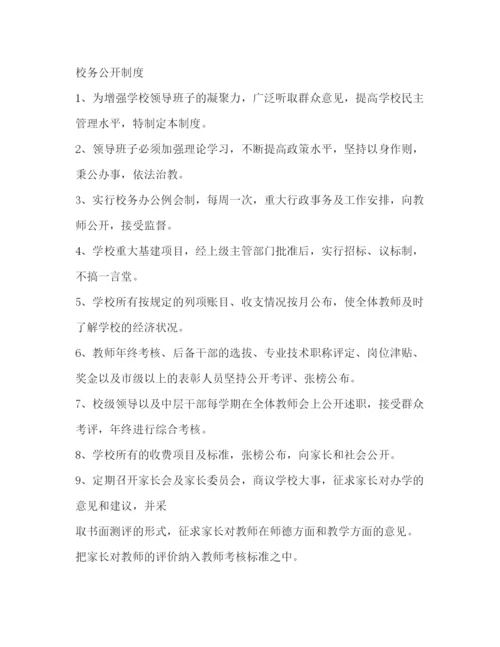 校务公开制度

1、为增强学校领导班子的凝聚力，广泛听取群众意见，提高学校民主管理水平，特制定本制度。

2、领导班子必须加强理论学习，不断提高政策水平，坚持以身作则，秉公办事，依法治教。

3、实行校务办公例会制，每周一次，重大行政事务及工作安排，向教师公开，接受监督。

4、学校重大基建项目，经上级主管部门批准后，实行招标、议标制，不搞一言堂。

5、学校所有按规定的列项账目、收支情况按月公布，使全体教师及时了解学校的经济状况。

6、教师年终考核、后备干部的选拔、专业技术职称评定、岗位津贴、奖金以及市级以上的表彰人员坚持公开考评、张榜公布。

7、校级领导以及中层干部每学期在全体教师会上公开述职，接受群众考评，年终进行综合考核。

8、学校所有的收费项目及标准，张榜公布，向家长和社会公开。

9、定期召开家长会及家长委员会，商议学校大事，征求家长对办学的意见和建议，并采

取书面测评的形式，征求家长对教师在师德方面和教学方面的意见。把家长对教师的评价纳入教师考核标准之中。